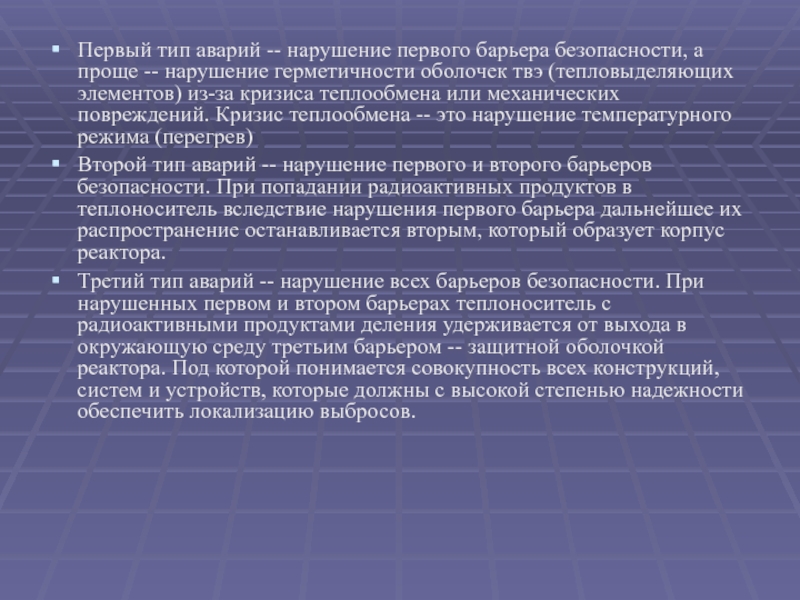 ▪ Первый тип аварий -- нарушение первого барьера безопасности, а проще -- нарушение герметичности оболочек твэ (тепловыделяющих элементов) из-за кризиса теплообмена или механических повреждений. Кризис теплообмена -- это нарушение температурного режима (перегрев)

▪ Второй тип аварий -- нарушение первого и второго барьеров безопасности. При попадании радиоактивных продуктов в теплоноситель вследствие нарушения первого барьера дальнейшее их распространение останавливается вторым, который образует корпус реактора.

▪ Третий тип аварий -- нарушение всех барьеров безопасности. При нарушенных первом и втором барьерах теплоноситель с радиоактивными продуктами деления удерживается от выхода в окружающую среду третьим барьером -- защитной оболочкой реактора. Под которой понимается совокупность всех конструкций, систем и устройств, которые должны с высокой степенью надежности обеспечить локализацию выбросов.